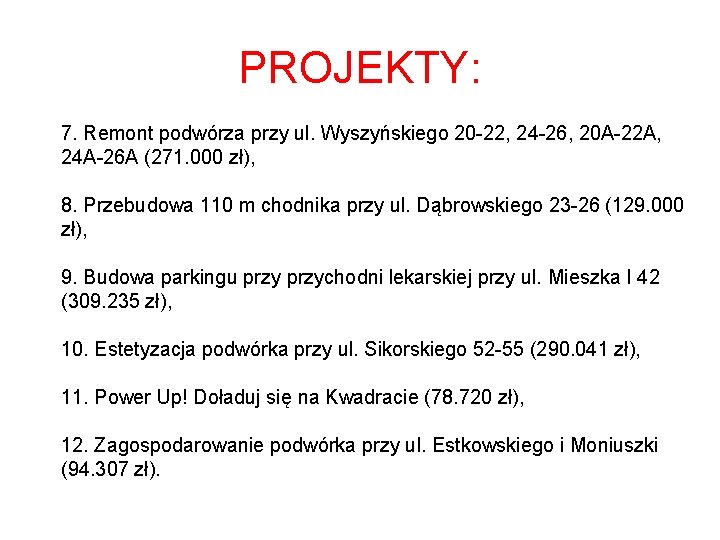 PROJEKTY:

7. Remont podwórza przy ul. Wyszyńskiego 20-22, 24-26, 20A-22A, 24A-26A (271.000 zł),

8. Przebudowa 110 m chodnika przy ul. Dąbrowskiego 23-26 (129.000 zł),

9. Budowa parkingu przy przychodni lekarskiej przy ul. Mieszka I 42 (309.235 zł),

10. Estetyzacja podwórka przy ul. Sikorskiego 52-55 (290.041 zł),

11. Power Up! Doładuj się na Kwadracie (78.720 zł),

12. Zagospodarowanie podwórka przy ul. Estkowskiego i Moniuszki (94.307 zł).